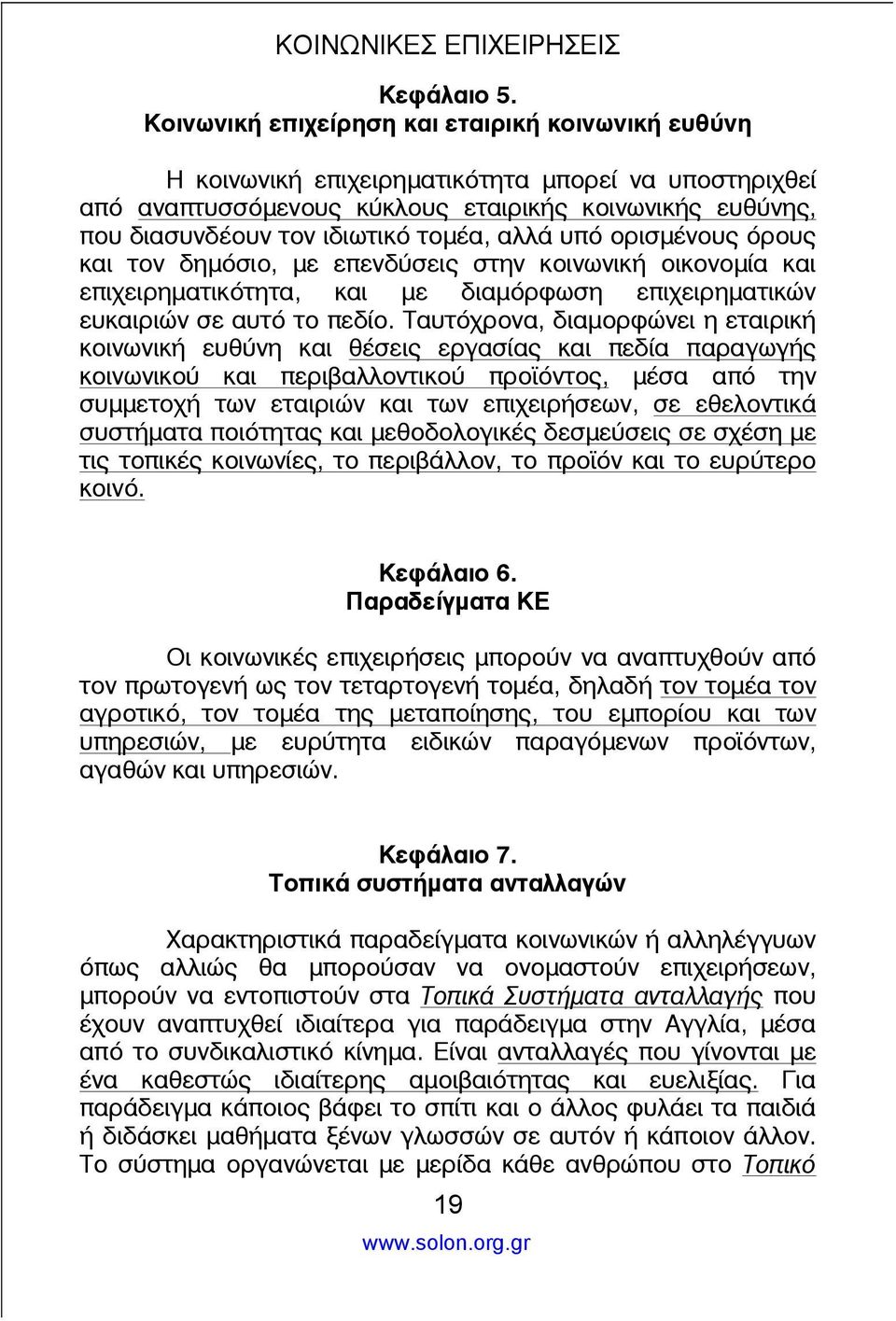 ΚΟΙΝΩΝΙΚΕΣ ΕΠΙΧΕΙΡΗΣΕΙΣ

Κεφάλαιο 5.
Κοινωνική επιχείρηση και εταιρική κοινωνική ευθύνη

Η κοινωνική επιχειρηματικότητα μπορεί να υποστηριχθεί από αναπτυσσόμενους κύκλους εταιρικής κοινωνικής ευθύνης, που διασυνδέουν τον ιδιωτικό τομέα, αλλά υπό ορισμένους όρους και τον δημόσιο, με επενδύσεις στην κοινωνική οικονομία και επιχειρηματικότητα, και με διαμόρφωση επιχειρηματικών ευκαιριών σε αυτό το πεδίο. Ταυτόχρονα, διαμορφώνει η εταιρική κοινωνική ευθύνη και θέσεις εργασίας και πεδία παραγωγής κοινωνικού και περιβαλλοντικού προϊόντος, μέσα από την συμμετοχή των εταιριών και των επιχειρήσεων, σε εθελοντικά συστήματα ποιότητας και μεθοδολογικές δεσμεύσεις σε σχέση με τις τοπικές κοινωνίες, το περιβάλλον, το προϊόν και το ευρύτερο κοινό.

Κεφάλαιο 6.
Παραδείγματα ΚΕ

Οι κοινωνικές επιχειρήσεις μπορούν να αναπτυχθούν από τον πρωτογενή ως τον τεταρτογενή τομέα, δηλαδή τον τομέα τον αγροτικό, τον τομέα της μεταποίησης, του εμπορίου και των υπηρεσιών, με ευρύτητα ειδικών παραγόμενων προϊόντων, αγαθών και υπηρεσιών.

Κεφάλαιο 7.
Τοπικά συστήματα ανταλλαγών

Χαρακτηριστικά παραδείγματα κοινωνικών ή αλληλέγγυων όπως αλλιώς θα μπορούσαν να ονομαστούν επιχειρήσεων, μπορούν να εντοπιστούν στα Τοπικά Συστήματα ανταλλαγής που έχουν αναπτυχθεί ιδιαίτερα για παράδειγμα στην Αγγλία, μέσα από το συνδικαλιστικό κίνημα. Είναι ανταλλαγές που γίνονται με ένα καθεστώς ιδιαίτερης αμοιβαιότητας και ευελιξίας. Για παράδειγμα κάποιος βάφει το σπίτι και ο άλλος φυλάει τα παιδιά ή διδάσκει μαθήματα ξένων γλωσσών σε αυτόν ή κάποιον άλλον. Το σύστημα οργανώνεται με μερίδα κάθε ανθρώπου στο Τοπικό

19

www.solon.org.gr